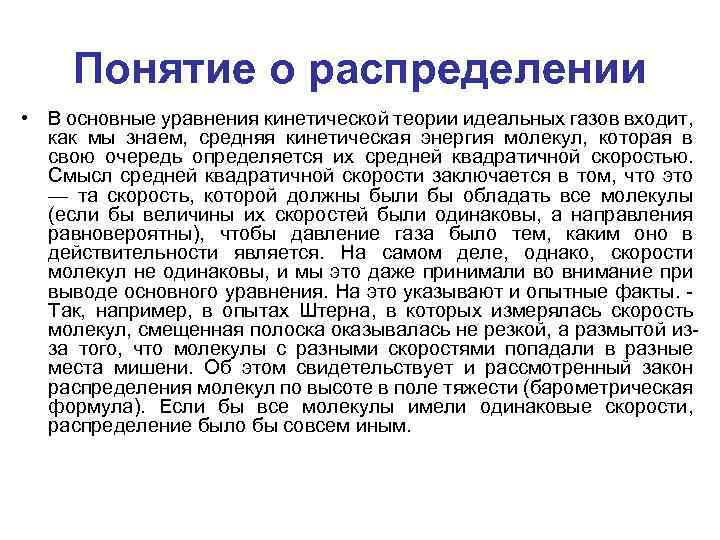 Понятие о распределении

• В основные уравнения кинетической теории идеальных газов входит, как мы знаем, средняя кинетическая энергия молекул, которая в свою очередь определяется их средней квадратичной скоростью. Смысл средней квадратичной скорости заключается в том, что это — та скорость, которой должны были бы обладать все молекулы (если бы величины их скоростей были одинаковы, а направления равновероятны), чтобы давление газа было тем, каким оно в действительности является. На самом деле, однако, скорости молекул не одинаковы, и мы это даже принимали во внимание при выводе основного уравнения. На это указывают и опытные факты. - Так, например, в опытах Штерна, в которых измерялась скорость молекул, смещенная полоска оказывалась не резкой, а размытой из-за того, что молекулы с разными скоростями попадали в разные места мишени. Об этом свидетельствует и рассмотренный закон распределения молекул по высоте в поле тяжести (барометрическая формула). Если бы все молекулы имели одинаковые скорости, распределение было бы совсем иным.